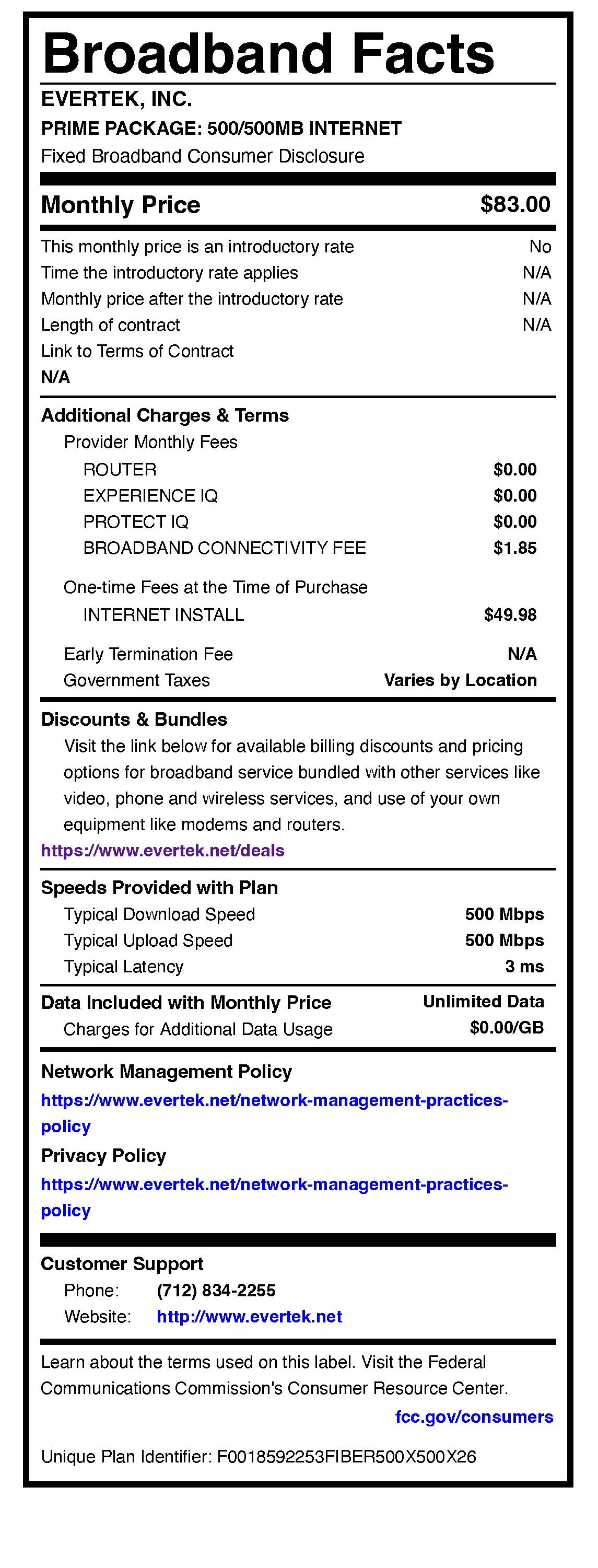 Broadband Facts

EVERTEK, INC.

PRIME PACKAGE: 500/500MB INTERNET

Fixed Broadband Consumer Disclosure

Monthly Price $83.00

This monthly price is an introductory rate No
Time the introductory rate applies N/A
Monthly price after the introductory rate N/A
Length of contract N/A
Link to Terms of Contract
N/A

Additional Charges & Terms
Provider Monthly Fees
ROUTER $0.00
EXPERIENCE IQ $0.00
PROTECT IQ $0.00
BROADBAND CONNECTIVITY FEE $1.85

One-time Fees at the Time of Purchase
INTERNET INSTALL $49.98

Early Termination Fee N/A
Government Taxes Varies by Location

Discounts & Bundles
Visit the link below for available billing discounts and pricing options for broadband service bundled with other services like video, phone and wireless services, and use of your own equipment like modems and routers.
https://www.evertek.net/deals

Speeds Provided with Plan
Typical Download Speed 500 Mbps
Typical Upload Speed 500 Mbps
Typical Latency 3 ms

Data Included with Monthly Price Unlimited Data
Charges for Additional Data Usage $0.00/GB

Network Management Policy
https://www.evertek.net/network-management-practices-policy
Privacy Policy
https://www.evertek.net/network-management-practices-policy

Customer Support
Phone: (712) 834-2255
Website: http://www.evertek.net

Learn about the terms used on this label. Visit the Federal Communications Commission's Consumer Resource Center.
fcc.gov/consumers

Unique Plan Identifier: F0018592253FIBER500X500X26